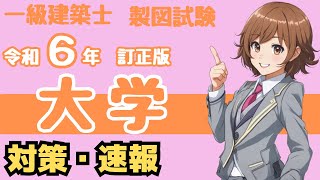 一級建築士　製図試験

令和 6 年　訂正版

大学

対策・速報